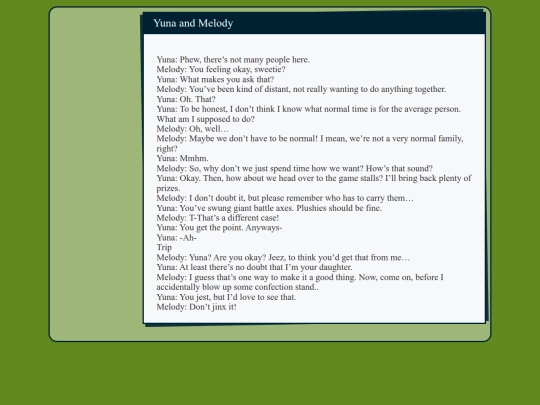 Yuna and Melody

Yuna: Phew, there's not many people here.
Melody: You feeling okay, sweetie?
Yuna: What makes you ask that?
Melody: You've been kind of distant, not really wanting to do anything together.
Yuna: Oh. That?
Yuna: To be honest, I don't think I know what normal time is for the average person. What am I supposed to do?
Melody: Oh, well…
Melody: Maybe we don't have to be normal! I mean, we're not a very normal family, right?
Yuna: Mmhm.
Melody: So, why don't we just spend time how we want? How's that sound?
Yuna: Okay. Then, how about we head over to the game stalls? I'll bring back plenty of prizes.
Melody: I don't doubt it, but please remember who has to carry them…
Yuna: You've swung giant battle axes. Plushies should be fine.
Melody: T-That's a different case!
Yuna: You get the point. Anyways-
Yuna: -Ah-
Trip
Melody: Yuna? Are you okay? Jeez, to think you'd get that from me…
Yuna: At least there's no doubt that I'm your daughter.
Melody: I guess that's one way to make it a good thing. Now, come on, before I accidentally blow up some confection stand..
Yuna: You jest, but I'd love to see that.
Melody: Don't jinx it!